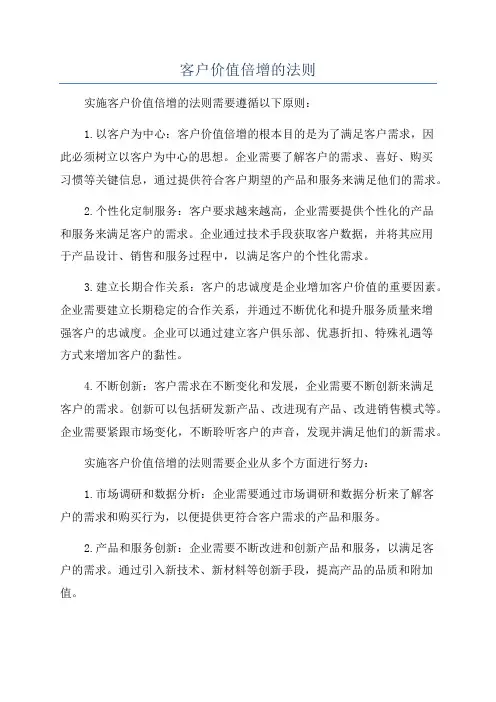 客户价值倍增的法则

实施客户价值倍增的法则需要遵循以下原则：

1.以客户为中心：客户价值倍增的根本目的是为了满足客户需求，因此必须树立以客户为中心的思想。企业需要了解客户的需求、喜好、购买习惯等关键信息，通过提供符合客户期望的产品和服务来满足他们的需求。

2.个性化定制服务：客户要求越来越高，企业需要提供个性化的产品和服务来满足客户的需求。企业通过技术手段获取客户数据，并将其应用于产品设计、销售和服务过程中，以满足客户的个性化需求。

3.建立长期合作关系：客户的忠诚度是企业增加客户价值的重要因素。企业需要建立长期稳定的合作关系，并通过不断优化和提升服务质量来增强客户的忠诚度。企业可以通过建立客户俱乐部、优惠折扣、特殊礼遇等方式来增加客户的黏性。

4.不断创新：客户需求在不断变化和发展，企业需要不断创新来满足客户的需求。创新可以包括研发新产品、改进现有产品、改进销售模式等。企业需要紧跟市场变化，不断聆听客户的声音，发现并满足他们的新需求。

实施客户价值倍增的法则需要企业从多个方面进行努力：

1.市场调研和数据分析：企业需要通过市场调研和数据分析来了解客户的需求和购买行为，以便提供更符合客户需求的产品和服务。

2.产品和服务创新：企业需要不断改进和创新产品和服务，以满足客户的需求。通过引入新技术、新材料等创新手段，提高产品的品质和附加值。